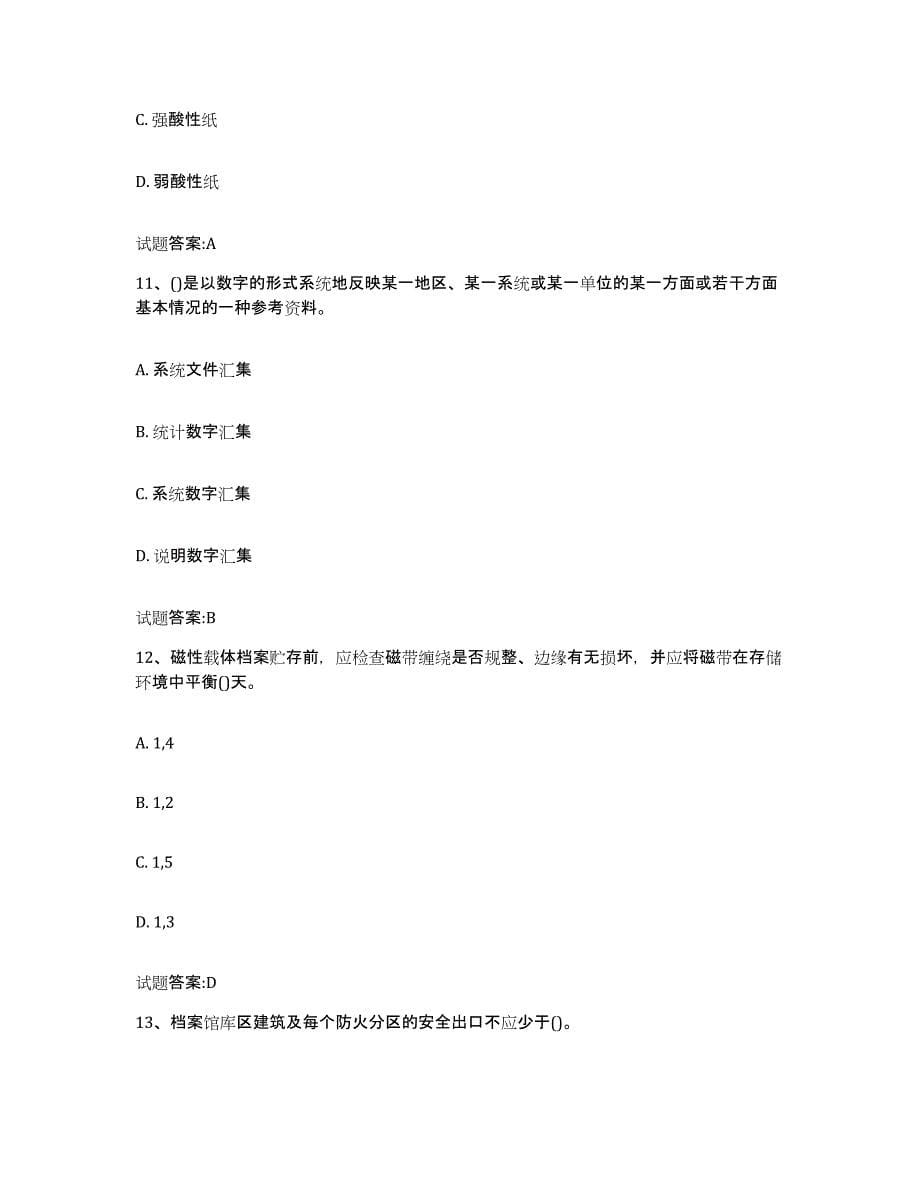 C. 强酸性纸

D. 弱酸性纸

试题答案:A

11、()是以数字的形式系统地反映某一地区、某一系统或某一单位的某一方面或若干方面基本情况的一种参考资料。

A. 系统文件汇集

B. 统计数字汇集

C. 系统数字汇集

D. 说明数字汇集

试题答案:B

12、磁性载体档案贮存前，应检查磁带缠绕是否规整、边缘有无损坏，并应将磁带在存储环境中平衡()天。

A. 1,4

B. 1,2

C. 1,5

D. 1,3

试题答案:D

13、档案馆库区建筑及每个防火分区的安全出口不应少于()。